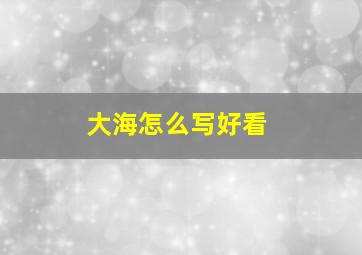 大海怎么写好看